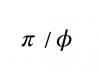 $\pi / \phi$